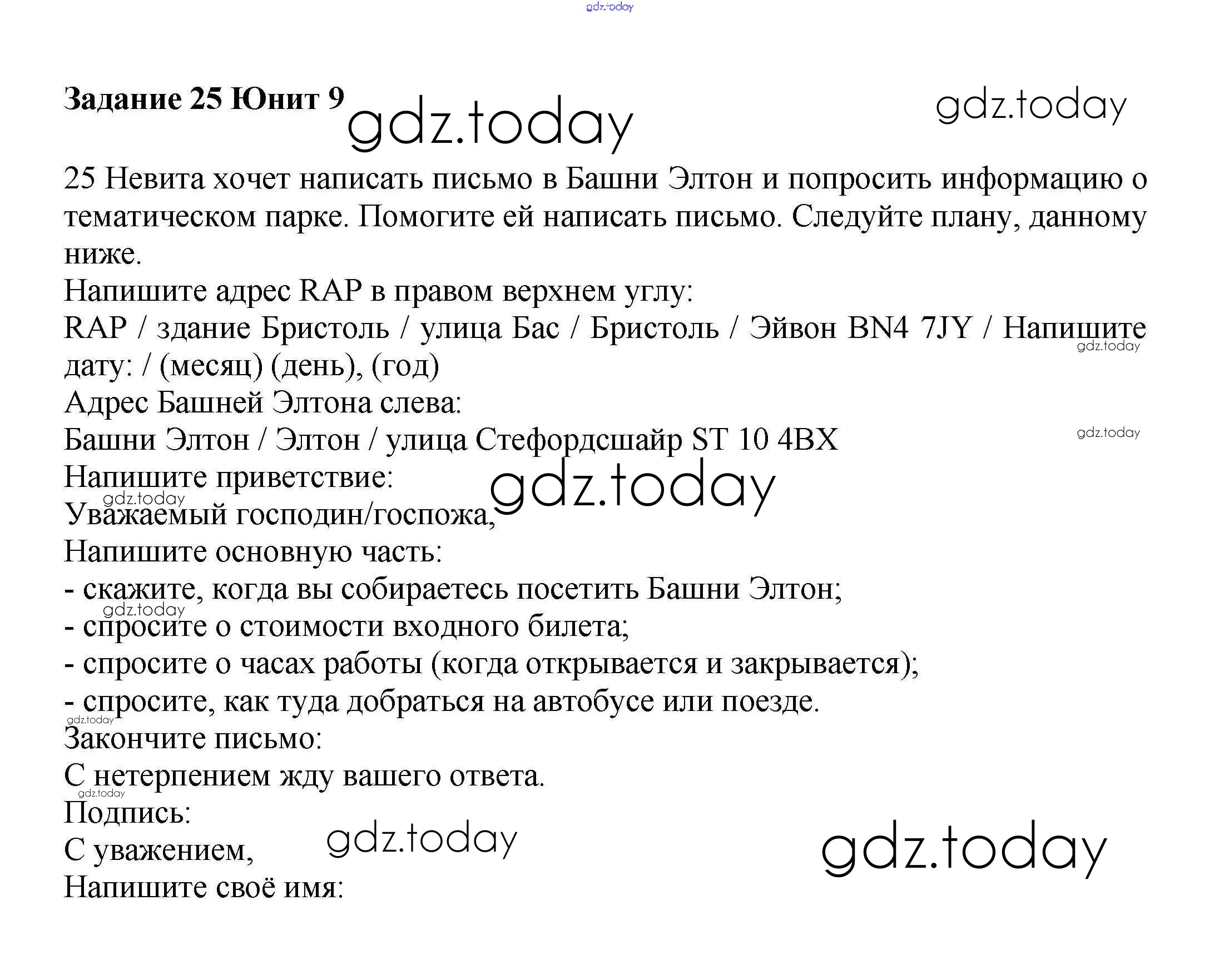 Задание 25 Юнит 9

25 Невита хочет написать письмо в Башни Элтон и попросить информацию о тематическом парке. Помогите ей написать письмо. Следуйте плану, данному ниже.
Напишите адрес RAP в правом верхнем углу:
RAP / здание Бристоль / улица Бас / Бристоль / Эйвон BN4 7JY / Напишите дату: / (месяц) (день), (год)
Адрес Башней Элтона слева:
Башни Элтон / Элтон / улица Стефордсшайр ST 10 4BX
Напишите приветствие:
Уважаемый господин/госпожа,
Напишите основную часть:
- скажите, когда вы собираетесь посетить Башни Элтон;
- спросите о стоимости входного билета;
- спросите о часах работы (когда открывается и закрывается);
- спросите, как туда добраться на автобусе или поезде.
Закончите письмо:
С нетерпением жду вашего ответа.
Подпись:
С уважением,
Напишите своё имя:

gdz.today